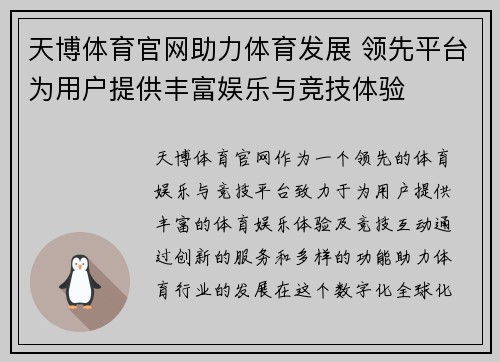 天博体育官网助力体育发展 领先平台为用户提供丰富娱乐与竞技体验

天博体育官网作为一个领先的体育娱乐与竞技平台致力于为用户提供丰富的体育娱乐体验及竞技互动通过创新的服务和多样的功能助力体育行业的发展在这个数字化全球化